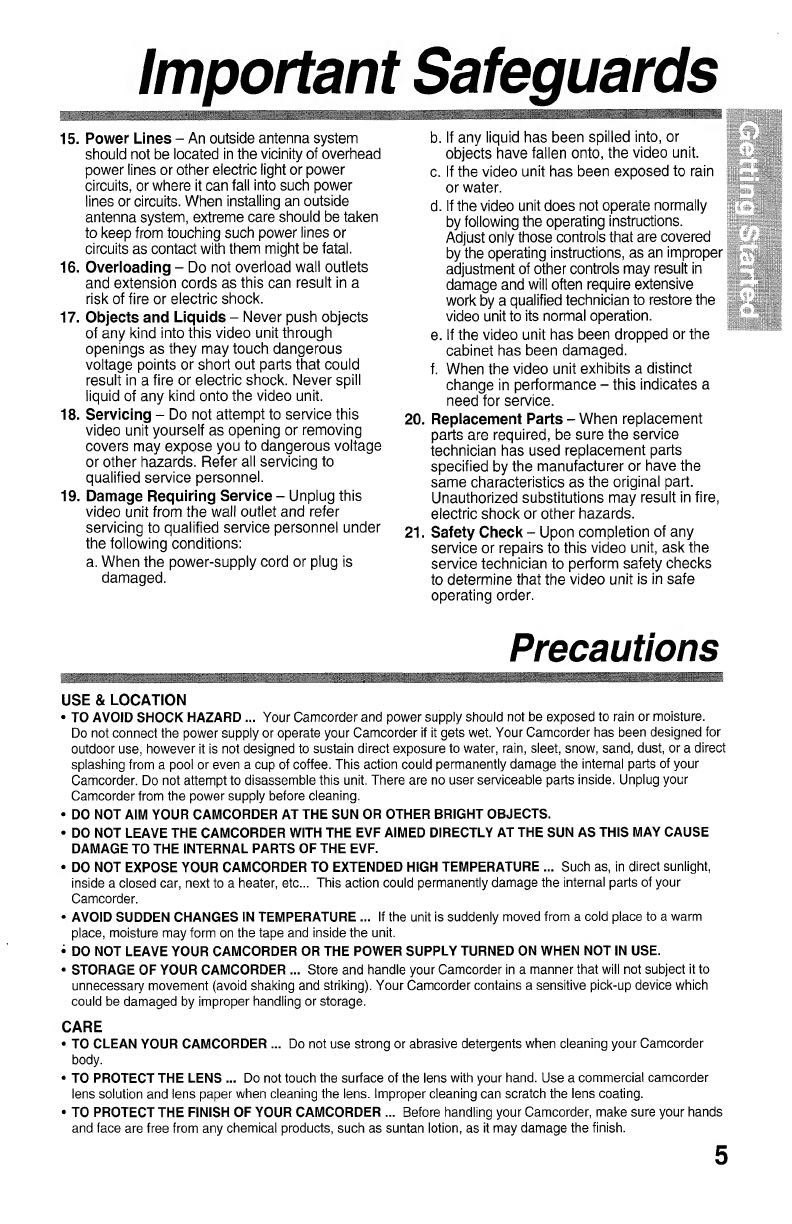 Important Safeguards

15. Power Lines – An outside antenna system should not be located in the vicinity of overhead power lines or other electric light or power circuits, or where it can fall into such power lines or circuits. When installing an outside antenna system, extreme care should be taken to keep from touching such power lines or circuits as contact with them might be fatal.

16. Overloading – Do not overload wall outlets and extension cords as this can result in a risk of fire or electric shock.

17. Objects and Liquids – Never push objects of any kind into this video unit through openings as they may touch dangerous voltage points or short out parts that could result in a fire or electric shock. Never spill liquid of any kind onto the video unit.

18. Servicing – Do not attempt to service this video unit yourself as opening or removing covers may expose you to dangerous voltage or other hazards. Refer all servicing to qualified service personnel.

19. Damage Requiring Service – Unplug this video unit from the wall outlet and refer servicing to qualified service personnel under the following conditions:

a. When the power-supply cord or plug is damaged.

b. If any liquid has been spilled into, or objects have fallen onto, the video unit.

c. If the video unit has been exposed to rain or water.

d. If the video unit does not operate normally by following the operating instructions. Adjust only those controls that are covered by the operating instructions, as an improper adjustment of other controls may result in damage and will often require extensive work by a qualified technician to restore the video unit to its normal operation.

e. If the video unit has been dropped or the cabinet has been damaged.

f. When the video unit exhibits a distinct change in performance – this indicates a need for service.

20. Replacement Parts – When replacement parts are required, be sure the service technician has used replacement parts specified by the manufacturer or have the same characteristics as the original part. Unauthorized substitutions may result in fire, electric shock or other hazards.

21. Safety Check – Upon completion of any service or repairs to this video unit, ask the service technician to perform safety checks to determine that the video unit is in safe operating order.

Getting Started

Precautions

USE & LOCATION

• TO AVOID SHOCK HAZARD ... Your Camcorder and power supply should not be exposed to rain or moisture. Do not connect the power supply or operate your Camcorder if it gets wet. Your Camcorder has been designed for outdoor use, however it is not designed to sustain direct exposure to water, rain, sleet, snow, sand, dust, or a direct splashing from a pool or even a cup of coffee. This action could permanently damage the internal parts of your Camcorder. Do not attempt to disassemble this unit. There are no user serviceable parts inside. Unplug your Camcorder from the power supply before cleaning.

• DO NOT AIM YOUR CAMCORDER AT THE SUN OR OTHER BRIGHT OBJECTS.

• DO NOT LEAVE THE CAMCORDER WITH THE EVF AIMED DIRECTLY AT THE SUN AS THIS MAY CAUSE DAMAGE TO THE INTERNAL PARTS OF THE EVF.

• DO NOT EXPOSE YOUR CAMCORDER TO EXTENDED HIGH TEMPERATURE ... Such as, in direct sunlight, inside a closed car, next to a heater, etc... This action could permanently damage the internal parts of your Camcorder.

• AVOID SUDDEN CHANGES IN TEMPERATURE ... If the unit is suddenly moved from a cold place to a warm place, moisture may form on the tape and inside the unit.

• DO NOT LEAVE YOUR CAMCORDER OR THE POWER SUPPLY TURNED ON WHEN NOT IN USE.

• STORAGE OF YOUR CAMCORDER ... Store and handle your Camcorder in a manner that will not subject it to unnecessary movement (avoid shaking and striking). Your Camcorder contains a sensitive pick-up device which could be damaged by improper handling or storage.

CARE

• TO CLEAN YOUR CAMCORDER ... Do not use strong or abrasive detergents when cleaning your Camcorder body.

• TO PROTECT THE LENS ... Do not touch the surface of the lens with your hand. Use a commercial camcorder lens solution and lens paper when cleaning the lens. Improper cleaning can scratch the lens coating.

• TO PROTECT THE FINISH OF YOUR CAMCORDER ... Before handling your Camcorder, make sure your hands and face are free from any chemical products, such as suntan lotion, as it may damage the finish.

5